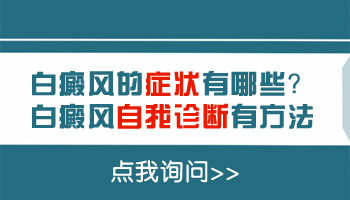 白癜风的症状有哪些？
白癜风自我诊断有方法

点我询问>>